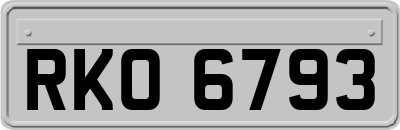 RKO 6793